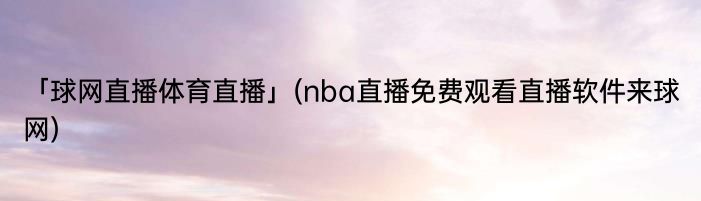 「球网直播体育直播」(nba直播免费观看直播软件来球网)